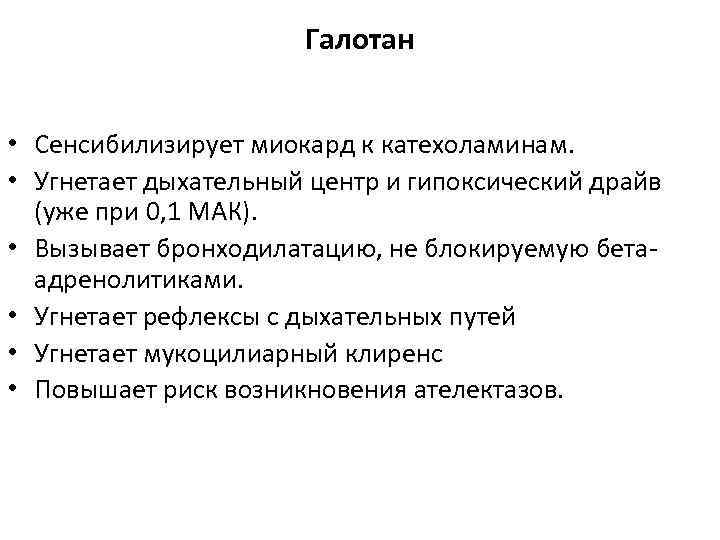 Галотан

• Сенсибилизирует миокард к катехоламинам.
• Угнетает дыхательный центр и гипоксический драйв (уже при 0,1 МАК).
• Вызывает бронходилатацию, не блокируемую бета-адренолитиками.
• Угнетает рефлексы с дыхательных путей
• Угнетает мукоцилиарный клиренс
• Повышает риск возникновения ателектазов.